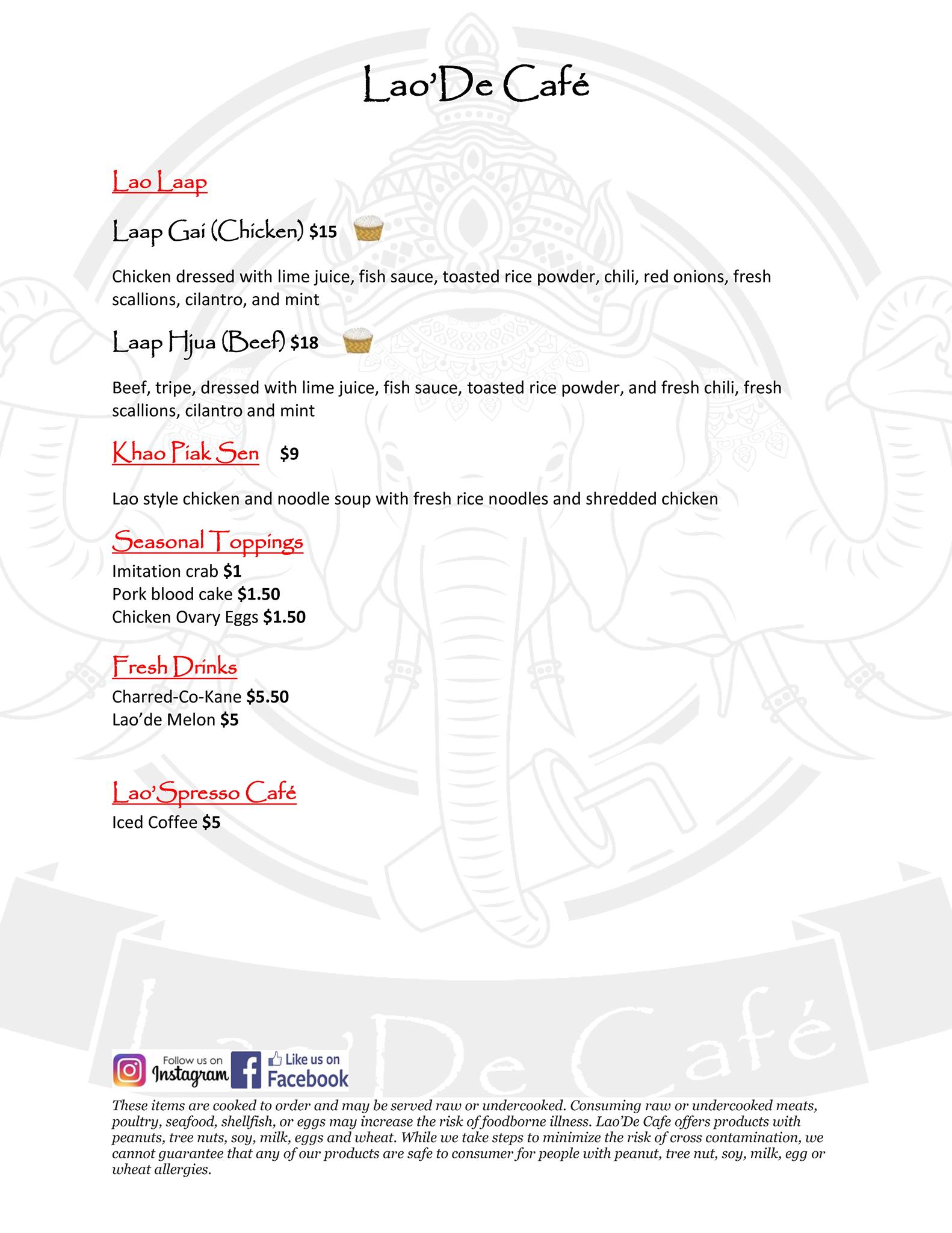 Lao'De Café

Lao Laap

Laap Gai (Chicken) $15

Chicken dressed with lime juice, fish sauce, toasted rice powder, chili, red onions, fresh scallions, cilantro, and mint

Laap Hjua (Beef) $18

Beef, tripe, dressed with lime juice, fish sauce, toasted rice powder, and fresh chili, fresh scallions, cilantro and mint

Khao Piak Sen $9

Lao style chicken and noodle soup with fresh rice noodles and shredded chicken

Seasonal Toppings
Imitation crab $1
Pork blood cake $1.50
Chicken Ovary Eggs $1.50

Fresh Drinks
Charred-Co-Kane $5.50
Lao'de Melon $5

Lao'Spresso Café
Iced Coffee $5

Follow us on Instagram
Like us on Facebook

These items are cooked to order and may be served raw or undercooked. Consuming raw or undercooked meats, poultry, seafood, shellfish, or eggs may increase the risk of foodborne illness. Lao'De Cafe offers products with peanuts, tree nuts, soy, milk, eggs and wheat. While we take steps to minimize the risk of cross contamination, we cannot guarantee that any of our products are safe to consumer for people with peanut, tree nut, soy, milk, egg or wheat allergies.

Lao'De Café